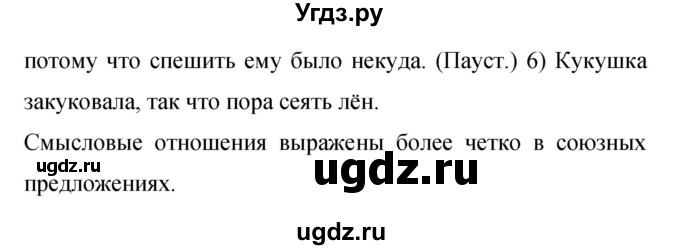 Угдз.ру

потому что спешить ему было некуда. (Пауст.) 6) Кукушка закуковала, так что пора сеять лён.

Смысловые отношения выражены более четко в союзных предложениях.

ugdz.ru

ugdz.ru

ugdz.ru